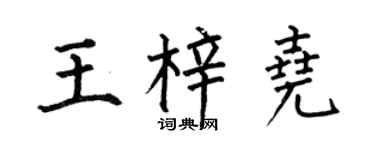 王梓尧

词典网